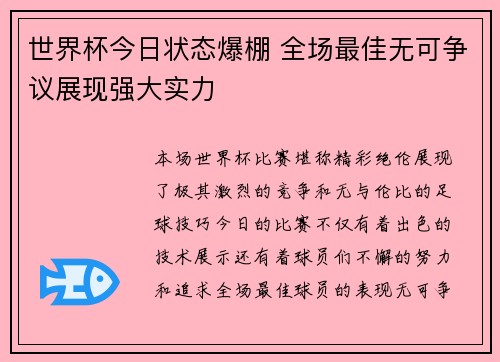 世界杯今日状态爆棚 全场最佳无可争议展现强大实力

本场世界杯比赛堪称精彩绝伦展现了极其激烈的竞争和无与伦比的足球技巧今日的比赛不仅有着出色的技术展示还有着球员们不懈的努力和追求全场最佳球员的表现无可争